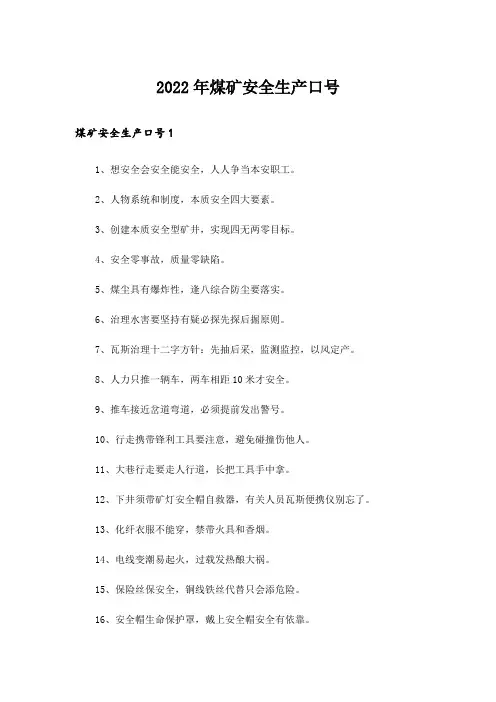 2022年煤矿安全生产口号

煤矿安全生产口号1

1、想安全会安全能安全，人人争当本安职工。

2、人物系统和制度，本质安全四大要素。

3、创建本质安全型矿井，实现四无两零目标。

4、安全零事故，质量零缺陷。

5、煤尘具有爆炸性，逢八综合防尘要落实。

6、治理水害要坚持有疑必探先探后掘原则。

7、瓦斯治理十二字方针：先抽后采，监测监控，以风定产。

8、人力只推一辆车，两车相距10米才安全。

9、推车接近岔道弯道，必须提前发出警号。

10、行走携带锋利工具要注意，避免碰撞伤他人。

11、大巷行走要走人行道，长把工具手中拿。

12、下井须带矿灯安全帽自救器，有关人员瓦斯便携仪别忘了。

13、化纤衣服不能穿，禁带火具和香烟。

14、电线变潮易起火，过载发热酿大祸。

15、保险丝保安全，铜线铁丝代替只会添危险。

16、安全帽生命保护罩，戴上安全帽安全有依靠。